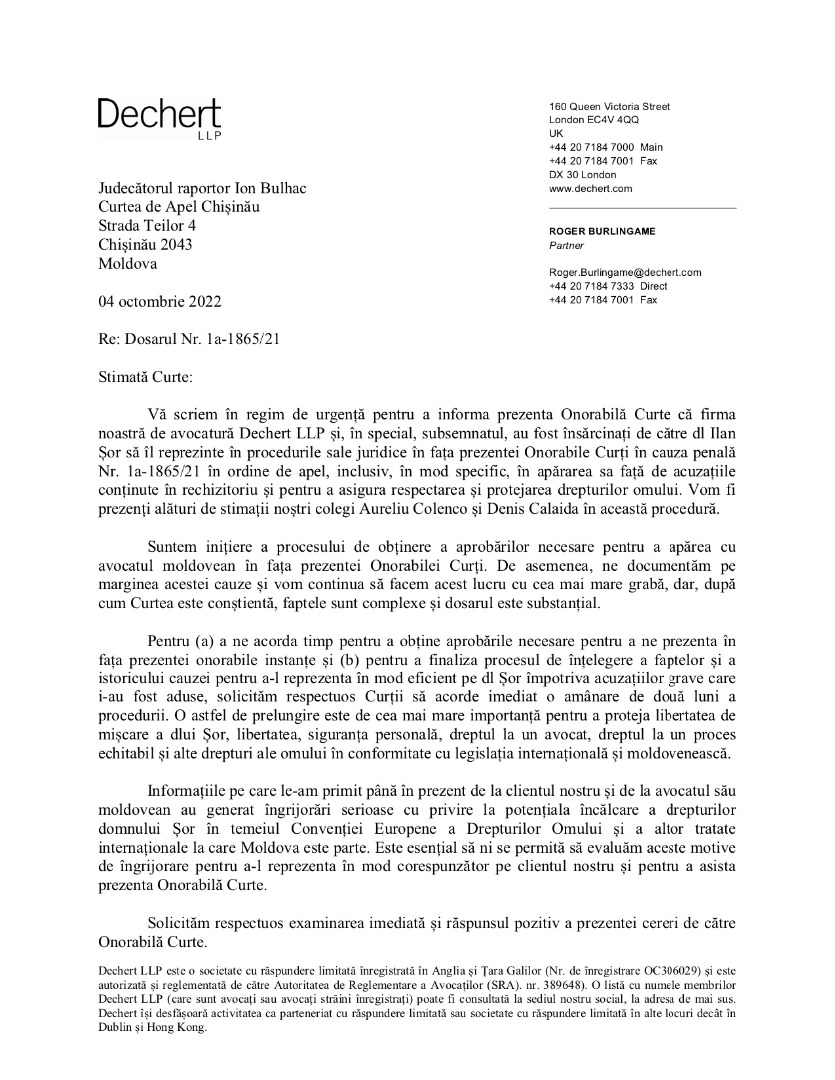 Dechert
LLP

160 Queen Victoria Street
London EC4V 4QQ
UK
+44 20 7184 7000 Main
+44 20 7184 7001 Fax
DX 30 London
www.dechert.com

ROGER BURLINGAME
Partner

Roger.Burlingame@dechert.com
+44 20 7184 7333 Direct
+44 20 7184 7001 Fax

Judecătorul raportor Ion Bulhac
Curtea de Apel Chișinău
Strada Teilor 4
Chișinău 2043
Moldova

04 octombrie 2022

Re: Dosarul Nr. 1a-1865/21

Stimată Curte:

Vă scriem în regim de urgență pentru a informa prezenta Onorabilă Curte că firma noastră de avocatură Dechert LLP și, în special, subsemnatul, au fost însărcinați de către dl Ilan Șor să îl reprezinte în procedurile sale juridice în fața prezentei Onorabile Curți în cauza penală Nr. 1a-1865/21 în ordine de apel, inclusiv, în mod specific, în apărarea sa față de acuzațiile conținute în rechizitoriu și pentru a asigura respectarea și protejarea drepturilor omului. Vom fi prezenți alături de stimații noștri colegi Aureliu Colenco și Denis Calaida în această procedură.

Suntem inițiere a procesului de obținere a aprobărilor necesare pentru a apărea cu avocatul moldovean în fața prezentei Onorabilei Curți. De asemenea, ne documentăm pe marginea acestei cauze și vom continua să facem acest lucru cu cea mai mare grabă, dar, după cum Curtea este conștientă, faptele sunt complexe și dosarul este substanțial.

Pentru (a) a ne acorda timp pentru a obține aprobările necesare pentru a ne prezenta în fața prezentei onorabile instanțe și (b) pentru a finaliza procesul de înțelegere a faptelor și a istoricului cauzei pentru a-l reprezenta în mod eficient pe dl Șor împotriva acuzațiilor grave care i-au fost aduse, solicităm respectuos Curții să acorde imediat o amânare de două luni a procedurii. O astfel de prelungire este de cea mai mare importanță pentru a proteja libertatea de mișcare a dlui Șor, libertatea, siguranța personală, dreptul la un avocat, dreptul la un proces echitabil și alte drepturi ale omului în conformitate cu legislația internațională și moldovenească.

Informațiile pe care le-am primit până în prezent de la clientul nostru și de la avocatul său moldovean au generat îngrijorări serioase cu privire la potențiala încălcare a drepturilor domnului Șor în temeiul Convenției Europene a Drepturilor Omului și a altor tratate internaționale la care Moldova este parte. Este esențial să ni se permită să evaluăm aceste motive de îngrijorare pentru a-l reprezenta în mod corespunzător pe clientul nostru și pentru a asista prezenta Onorabilă Curte.

Solicităm respectuos examinarea imediată și răspunsul pozitiv a prezentei cereri de către Onorabilă Curte.

Dechert LLP este o societate cu răspundere limitată înregistrată în Anglia și Țara Galilor (Nr. de înregistrare OC306029) și este autorizată și reglementată de către Autoritatea de Reglementare a Avocaților (SRA). nr. 389648). O listă cu numele membrilor Dechert LLP (care sunt avocați sau avocați străini înregistrați) poate fi consultată la sediul nostru social, la adresa de mai sus. Dechert își desfășoară activitatea ca parteneriat cu răspundere limitată sau societate cu răspundere limitată în alte locuri decât în Dublin și Hong Kong.